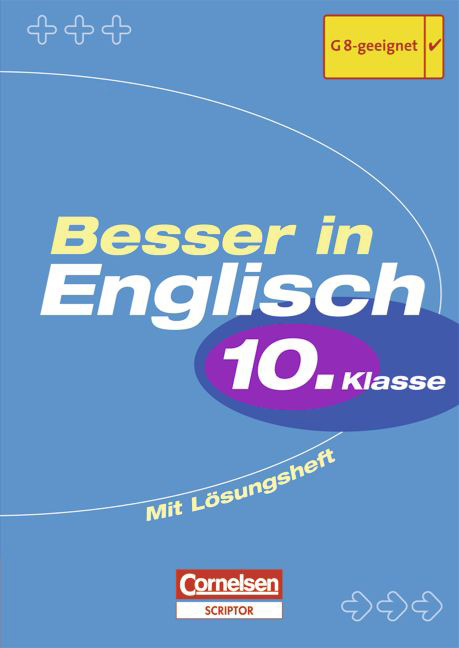 G 8-geeignet ✓

Besser in Englisch

10. Klasse

Mit Lösungsheft

Cornelsen
SCRIPTOR